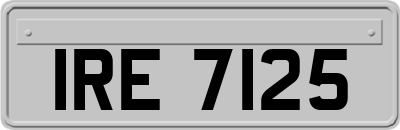 IRE 7125